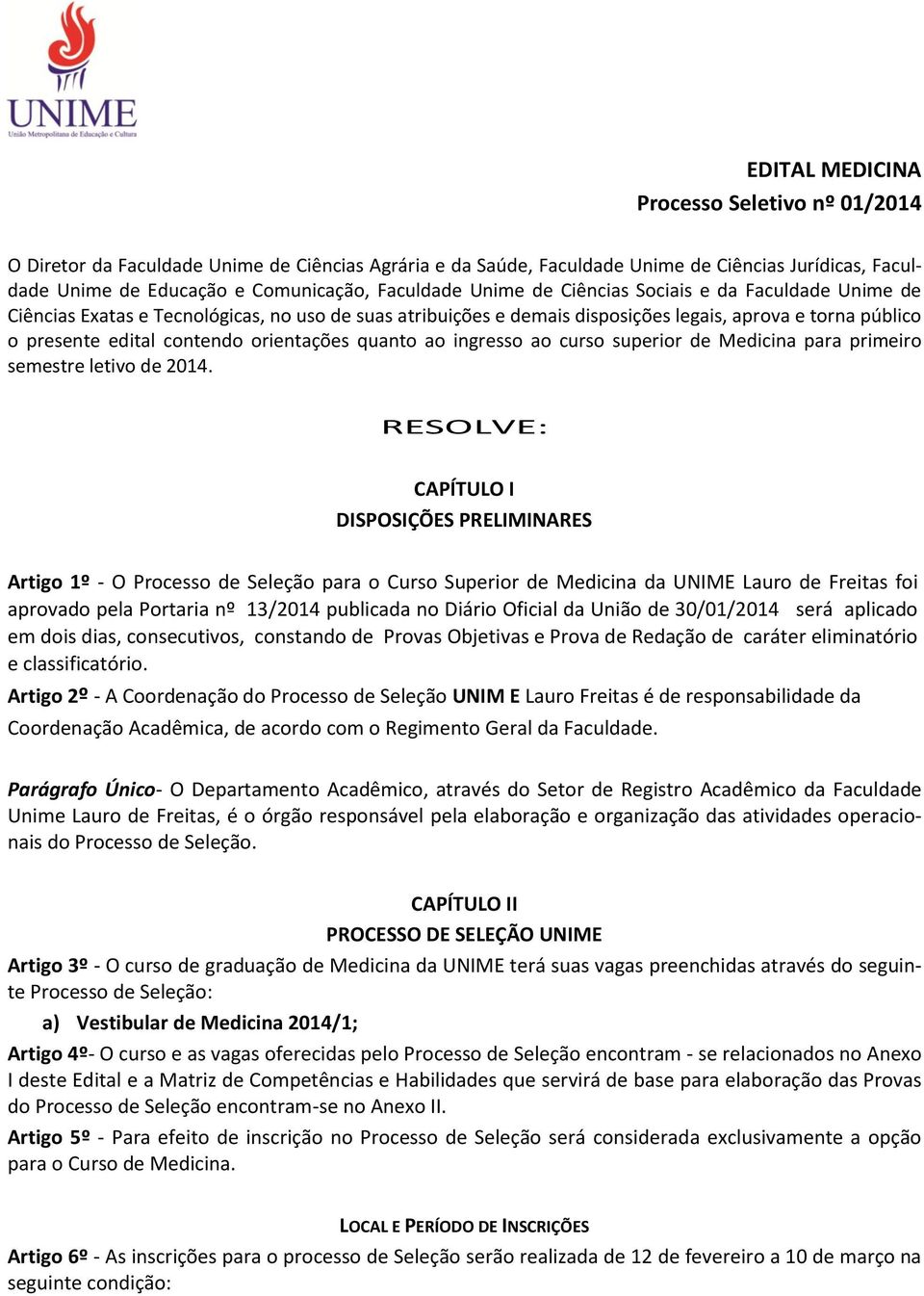 UNIME
União Metropolitana de Educação e Cultura

EDITAL MEDICINA
Processo Seletivo nº 01/2014

O Diretor da Faculdade Unime de Ciências Agrária e da Saúde, Faculdade Unime de Ciências Jurídicas, Faculdade Unime de Educação e Comunicação, Faculdade Unime de Ciências Sociais e da Faculdade Unime de Ciências Exatas e Tecnológicas, no uso de suas atribuições e demais disposições legais, aprova e torna público o presente edital contendo orientações quanto ao ingresso ao curso superior de Medicina para primeiro semestre letivo de 2014.

RESOLVE:

CAPÍTULO I
DISPOSIÇÕES PRELIMINARES

Artigo 1º - O Processo de Seleção para o Curso Superior de Medicina da UNIME Lauro de Freitas foi aprovado pela Portaria nº 13/2014 publicada no Diário Oficial da União de 30/01/2014 será aplicado em dois dias, consecutivos, constando de Provas Objetivas e Prova de Redação de caráter eliminatório e classificatório.

Artigo 2º - A Coordenação do Processo de Seleção UNIM E Lauro Freitas é de responsabilidade da Coordenação Acadêmica, de acordo com o Regimento Geral da Faculdade.

Parágrafo Único- O Departamento Acadêmico, através do Setor de Registro Acadêmico da Faculdade Unime Lauro de Freitas, é o órgão responsável pela elaboração e organização das atividades operacionais do Processo de Seleção.

CAPÍTULO II
PROCESSO DE SELEÇÃO UNIME

Artigo 3º - O curso de graduação de Medicina da UNIME terá suas vagas preenchidas através do seguinte Processo de Seleção:

a) Vestibular de Medicina 2014/1;

Artigo 4º- O curso e as vagas oferecidas pelo Processo de Seleção encontram - se relacionados no Anexo I deste Edital e a Matriz de Competências e Habilidades que servirá de base para elaboração das Provas do Processo de Seleção encontram-se no Anexo II.

Artigo 5º - Para efeito de inscrição no Processo de Seleção será considerada exclusivamente a opção para o Curso de Medicina.

LOCAL E PERÍODO DE INSCRIÇÕES

Artigo 6º - As inscrições para o processo de Seleção serão realizada de 12 de fevereiro a 10 de março na seguinte condição: